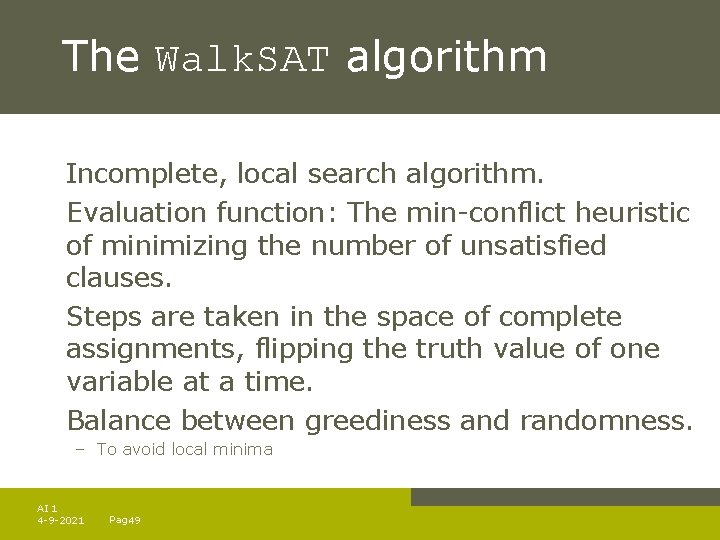 The WalkSAT algorithm

Incomplete, local search algorithm.

Evaluation function: The min-conflict heuristic of minimizing the number of unsatisfied clauses.

Steps are taken in the space of complete assignments, flipping the truth value of one variable at a time.

Balance between greediness and randomness.

- To avoid local minima

AI 1
4-9-2021 Pag49